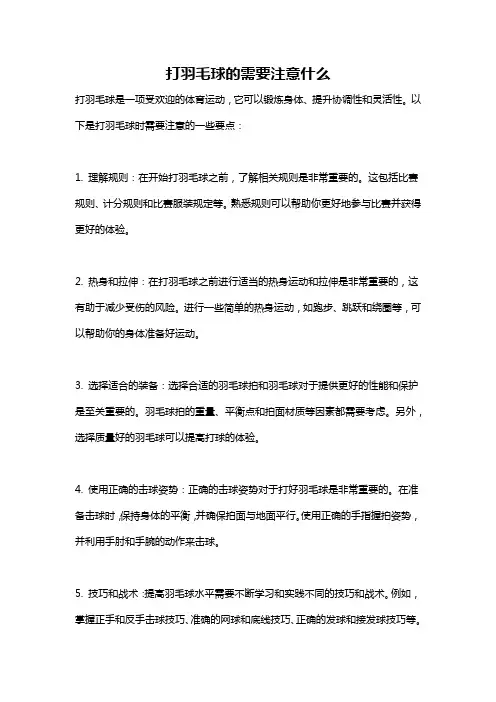 打羽毛球的需要注意什么

打羽毛球是一项受欢迎的体育运动，它可以锻炼身体、提升协调性和灵活性。以下是打羽毛球时需要注意的一些要点：

1. 理解规则：在开始打羽毛球之前，了解相关规则是非常重要的。这包括比赛规则、计分规则和比赛服装规定等。熟悉规则可以帮助你更好地参与比赛并获得更好的体验。

2. 热身和拉伸：在打羽毛球之前进行适当的热身运动和拉伸是非常重要的，这有助于减少受伤的风险。进行一些简单的热身运动，如跑步、跳跃和绕圈等，可以帮助你的身体准备好运动。

3. 选择适合的装备：选择合适的羽毛球拍和羽毛球对于提供更好的性能和保护是至关重要的。羽毛球拍的重量、平衡点和拍面材质等因素都需要考虑。另外，选择质量好的羽毛球可以提高打球的体验。

4. 使用正确的击球姿势：正确的击球姿势对于打好羽毛球是非常重要的。在准备击球时，保持身体的平衡，并确保拍面与地面平行。使用正确的手指握拍姿势，并利用手肘和手腕的动作来击球。

5. 技巧和战术：提高羽毛球水平需要不断学习和实践不同的技巧和战术。例如，掌握正手和反手击球技巧、准确的网球和底线技巧、正确的发球和接发球技巧等。